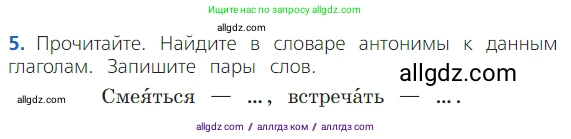 Ищите нас по запросу allgdz.com

allgdz.com

5. Прочитайте. Найдите в словаре антонимы к данным глаголам. Запишите пары слов.

allgdz.com

allgdz.com

Смея́ться — ..., встреча́ть — ... .

allgdz com / аллгдз ком / аллгдз com